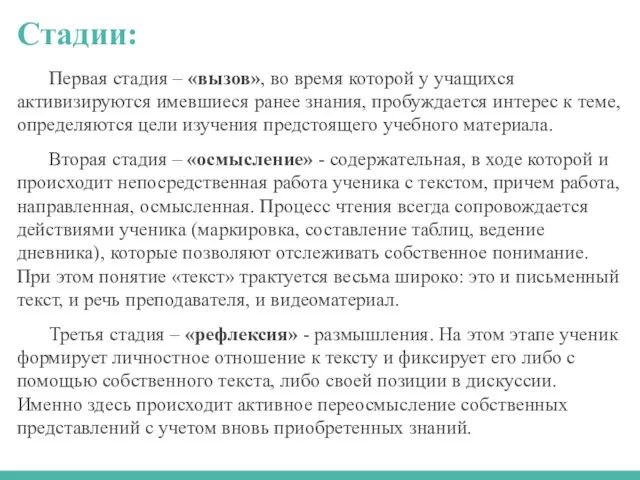 Стадии:

Первая стадия – «вызов», во время которой у учащихся активизируются имевшиеся ранее знания, пробуждается интерес к теме, определяются цели изучения предстоящего учебного материала.

Вторая стадия – «осмысление» - содержательная, в ходе которой и происходит непосредственная работа ученика с текстом, причем работа, направленная, осмысленная. Процесс чтения всегда сопровождается действиями ученика (маркировка, составление таблиц, ведение дневника), которые позволяют отслеживать собственное понимание. При этом понятие «текст» трактуется весьма широко: это и письменный текст, и речь преподавателя, и видеоматериал.

Третья стадия – «рефлексия» - размышления. На этом этапе ученик формирует личностное отношение к тексту и фиксирует его либо с помощью собственного текста, либо своей позиции в дискуссии. Именно здесь происходит активное переосмысление собственных представлений с учетом вновь приобретенных знаний.